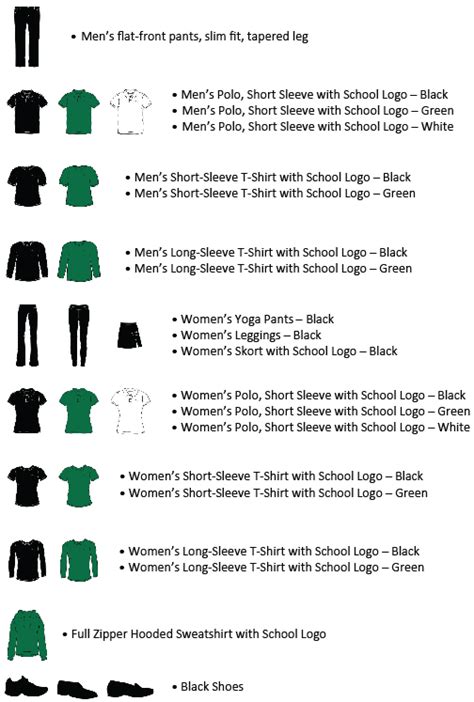 • Men's flat-front pants, slim fit, tapered leg

• Men's Polo, Short Sleeve with School Logo – Black
• Men's Polo, Short Sleeve with School Logo – Green
• Men's Polo, Short Sleeve with School Logo – White

• Men's Short-Sleeve T-Shirt with School Logo – Black
• Men's Short-Sleeve T-Shirt with School Logo – Green

• Men's Long-Sleeve T-Shirt with School Logo – Black
• Men's Long-Sleeve T-Shirt with School Logo – Green

• Women's Yoga Pants – Black
• Women's Leggings – Black
• Women's Skort with School Logo – Black

• Women's Polo, Short Sleeve with School Logo – Black
• Women's Polo, Short Sleeve with School Logo – Green
• Women's Polo, Short Sleeve with School Logo – White

• Women's Short-Sleeve T-Shirt with School Logo – Black
• Women's Short-Sleeve T-Shirt with School Logo – Green

• Women's Long-Sleeve T-Shirt with School Logo – Black
• Women's Long-Sleeve T-Shirt with School Logo – Green

• Full Zipper Hooded Sweatshirt with School Logo

• Black Shoes